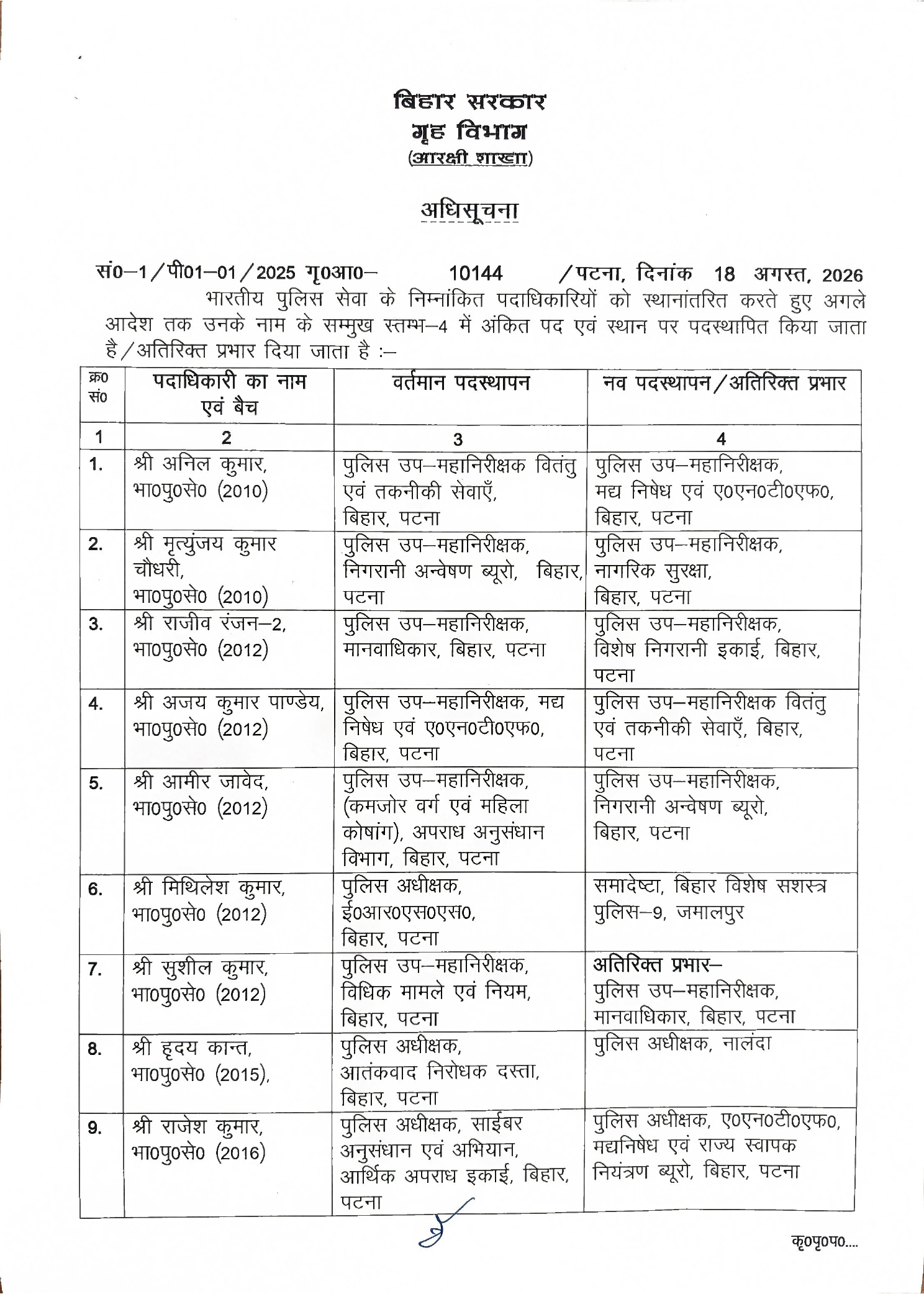 बिहार सरकार
गृह विभाग
(आरक्षी शाखा)

अधिसूचना

सं0–1/पी01–01/2025 गृ0आ0– 10144 /पटना, दिनांक 18 अगस्त, 2026

भारतीय पुलिस सेवा के निम्नांकित पदाधिकारियों को स्थानांतरित करते हुए अगले आदेश तक उनके नाम के सम्मुख स्तम्भ–4 में अंकित पद एवं स्थान पर पदस्थापित किया जाता है/अतिरिक्त प्रभार दिया जाता है :–

| क्र0 सं0 | पदाधिकारी का नाम एवं बैच | वर्तमान पदस्थापन | नव पदस्थापन/अतिरिक्त प्रभार |
|---|---|---|---|
| 1 | 2 | 3 | 4 |
| 1. | श्री अनिल कुमार, भा0पु0से0 (2010) | पुलिस उप–महानिरीक्षक वितंतु एवं तकनीकी सेवाएँ, बिहार, पटना | पुलिस उप–महानिरीक्षक, मद्य निषेध एवं ए0एन0टी0एफ0, बिहार, पटना |
| 2. | श्री मृत्युंजय कुमार चौधरी, भा0पु0से0 (2010) | पुलिस उप–महानिरीक्षक, निगरानी अन्वेषण ब्यूरो, बिहार, पटना | पुलिस उप–महानिरीक्षक, नागरिक सुरक्षा, बिहार, पटना |
| 3. | श्री राजीव रंजन–2, भा0पु0से0 (2012) | पुलिस उप–महानिरीक्षक, मानवाधिकार, बिहार, पटना | पुलिस उप–महानिरीक्षक, विशेष निगरानी इकाई, बिहार, पटना |
| 4. | श्री अजय कुमार पाण्डेय, भा0पु0से0 (2012) | पुलिस उप–महानिरीक्षक, मद्य निषेध एवं ए0एन0टी0एफ0, बिहार, पटना | पुलिस उप–महानिरीक्षक वितंतु एवं तकनीकी सेवाएँ, बिहार, पटना |
| 5. | श्री आमीर जावेद, भा0पु0से0 (2012) | पुलिस उप–महानिरीक्षक, (कमजोर वर्ग एवं महिला कोषांग), अपराध अनुसंधान विभाग, बिहार, पटना | पुलिस उप–महानिरीक्षक, निगरानी अन्वेषण ब्यूरो, बिहार, पटना |
| 6. | श्री मिथिलेश कुमार, भा0पु0से0 (2012) | पुलिस अधीक्षक, ई0आर0एस0एस0, बिहार, पटना | समादेष्टा, बिहार विशेष सशस्त्र पुलिस–9, जमालपुर |
| 7. | श्री सुशील कुमार, भा0पु0से0 (2012) | पुलिस उप–महानिरीक्षक, विधिक मामले एवं नियम, बिहार, पटना | अतिरिक्त प्रभार– पुलिस उप–महानिरीक्षक, मानवाधिकार, बिहार, पटना |
| 8. | श्री हृदय कान्त, भा0पु0से0 (2015), | पुलिस अधीक्षक, आतंकवाद निरोधक दस्ता, बिहार, पटना | पुलिस अधीक्षक, नालंदा |
| 9. | श्री राजेश कुमार, भा0पु0से0 (2016) | पुलिस अधीक्षक, साईबर अनुसंधान एवं अभियान, आर्थिक अपराध इकाई, बिहार, पटना | पुलिस अधीक्षक, ए0एन0टी0एफ0, मद्यनिषेध एवं राज्य स्वापक नियंत्रण ब्यूरो, बिहार, पटना |

कृ0पृ0प0....